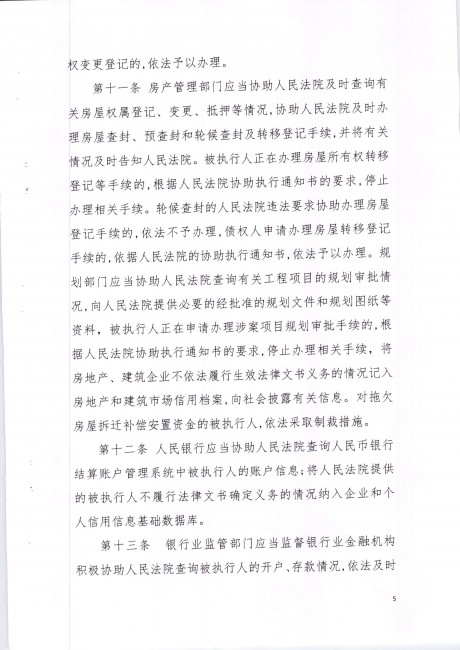 权变更登记的,依法予以办理。

第十一条 房产管理部门应当协助人民法院及时查询有关房屋权属登记、变更、抵押等情况,协助人民法院及时办理房屋查封、预查封和轮候查封及转移登记手续,并将有关情况及时告知人民法院。被执行人正在办理房屋所有权转移登记等手续的,根据人民法院协助执行通知书的要求,停止办理相关手续。轮候查封的人民法院违法要求协助办理房屋登记手续的,依法不予办理,债权人申请办理房屋转移登记手续的,依据人民法院的协助执行通知书,依法予以办理。规划部门应当协助人民法院查询有关工程项目的规划审批情况,向人民法院提供必要的经批准的规划文件和规划图纸等资料,被执行人正在申请办理涉案项目规划审批手续的,根据人民法院协助执行通知书的要求,停止办理相关手续,将房地产、建筑企业不依法履行生效法律文书义务的情况记入房地产和建筑市场信用档案,向社会披露有关信息。对拖欠房屋拆迁补偿安置资金的被执行人,依法采取制裁措施。

第十二条 人民银行应当协助人民法院查询人民币银行结算账户管理系统中被执行人的账户信息;将人民法院提供的被执行人不履行法律文书确定义务的情况纳入企业和个人信用信息基础数据库。

第十三条 银行业监管部门应当监督银行业金融机构积极协助人民法院查询被执行人的开户、存款情况,依法及时

5